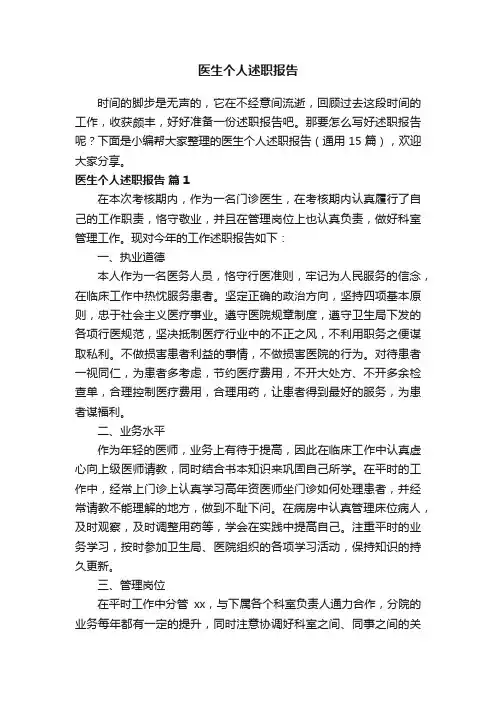 医生个人述职报告

时间的脚步是无声的，它在不经意间流逝，回顾过去这段时间的工作，收获颇丰，好好准备一份述职报告吧。那要怎么写好述职报告呢？下面是小编帮大家整理的医生个人述职报告（通用 15 篇），欢迎大家分享。

医生个人述职报告 篇 1

在本次考核期内，作为一名门诊医生，在考核期内认真履行了自己的工作职责，恪守敬业，并且在管理岗位上也认真负责，做好科室管理工作。现对今年的工作述职报告如下：

一、执业道德

本人作为一名医务人员，恪守行医准则，牢记为人民服务的信念，在临床工作中热忱服务患者。坚定正确的政治方向，坚持四项基本原则，忠于社会主义医疗事业。遵守医院规章制度，遵守卫生局下发的各项行医规范，坚决抵制医疗行业中的不正之风，不利用职务之便谋取私利。不做损害患者利益的事情，不做损害医院的行为。对待患者一视同仁，为患者多考虑，节约医疗费用，不开大处方、不开多余检查单，合理控制医疗费用，合理用药，让患者得到最好的服务，为患者谋福利。

二、业务水平

作为年轻的医师，业务上有待于提高，因此在临床工作中认真虚心向上级医师请教，同时结合书本知识来巩固自己所学。在平时的工作中，经常上门诊上认真学习高年资医师坐门诊如何处理患者，并经常请教不能理解的地方，做到不耻下问。在病房中认真管理床位病人，及时观察，及时调整用药等，学会在实践中提高自己。注重平时的业务学习，按时参加卫生局、医院组织的各项学习活动，保持知识的持久更新。

三、管理岗位

在平时工作中分管 xx，与下属各个科室负责人通力合作，分院的业务每年都有一定的提升，同时注意协调好科室之间、同事之间的关